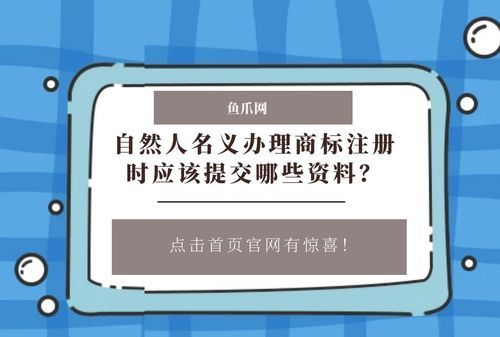 鱼爪网

自然人名义办理商标注册时应该提交哪些资料？

点击首页官网有惊喜！